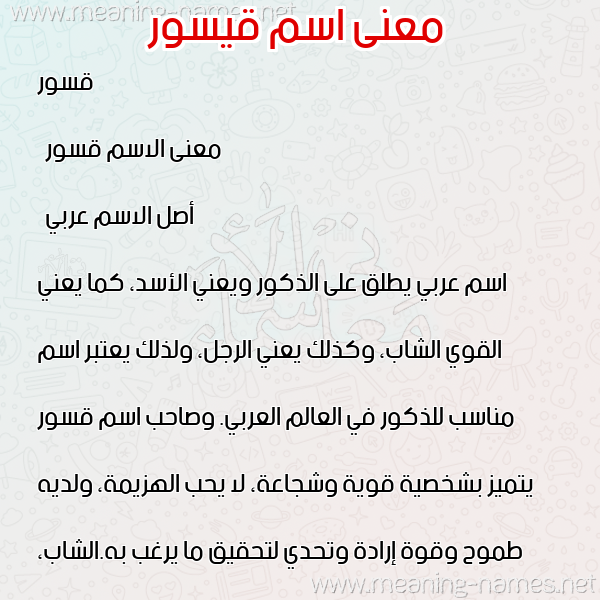 www.meaning-names.net

معنى اسم قيسور

قسور

معنى الاسم قسور

أصل الاسم عربي

اسم عربي يطلق على الذكور ويعني الأسد، كما يعني القوي الشاب، وكذلك يعني الرجل، ولذلك يعتبر اسم مناسب للذكور في العالم العربي. وصاحب اسم قسور يتميز بشخصية قوية وشجاعة، لا يحب الهزيمة، ولديه طموح وقوة إرادة وتحدي لتحقيق ما يرغب به.الشاب،

www.meaning-names.net